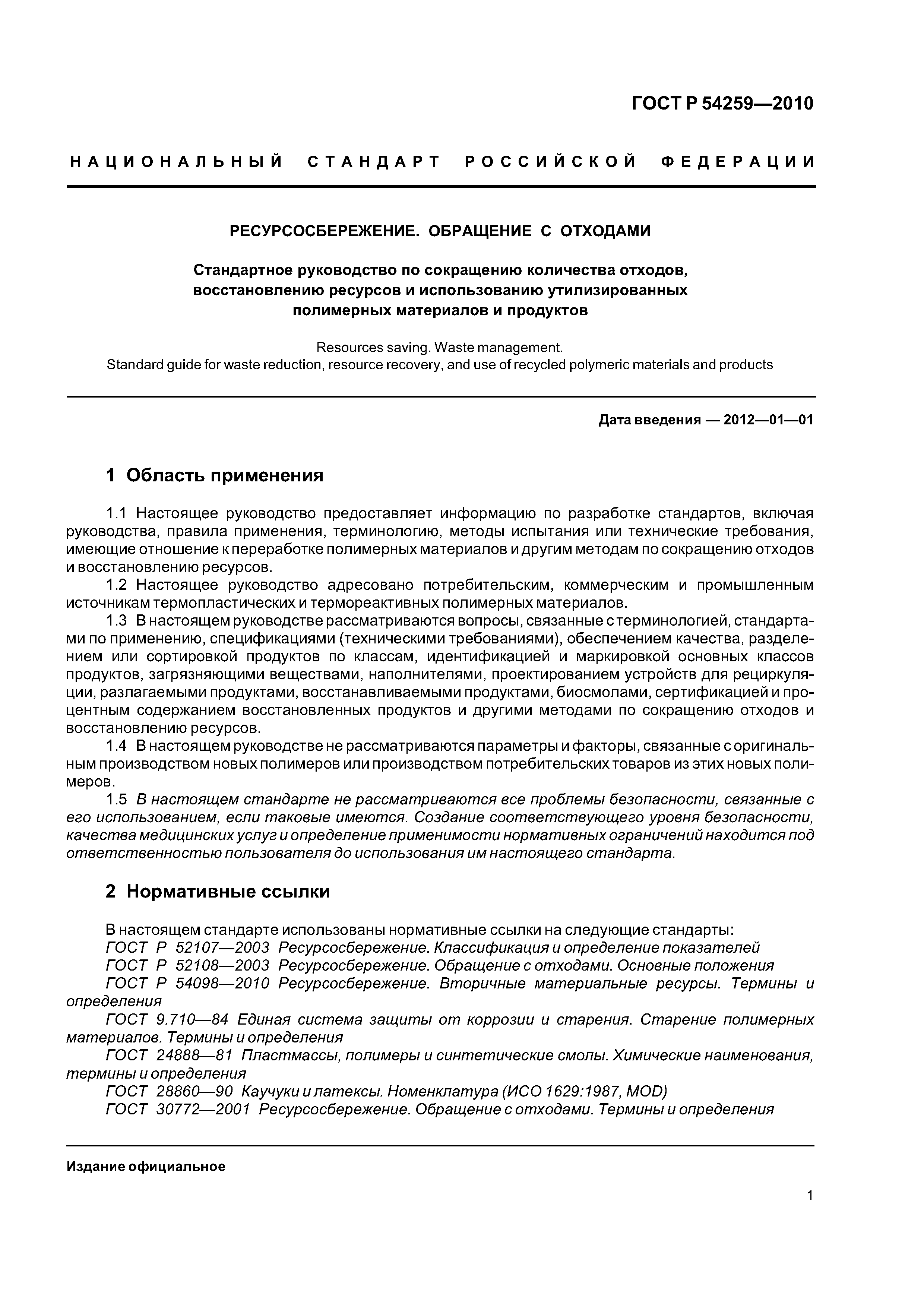 ГОСТ Р 54259—2010

НАЦИОНАЛЬНЫЙ СТАНДАРТ РОССИЙСКОЙ ФЕДЕРАЦИИ

РЕСУРСОСБЕРЕЖЕНИЕ. ОБРАЩЕНИЕ С ОТХОДАМИ

Стандартное руководство по сокращению количества отходов, восстановлению ресурсов и использованию утилизированных полимерных материалов и продуктов

Resources saving. Waste management.
Standard guide for waste reduction, resource recovery, and use of recycled polymeric materials and products

Дата введения — 2012—01—01

1 Область применения

1.1 Настоящее руководство предоставляет информацию по разработке стандартов, включая руководства, правила применения, терминологию, методы испытания или технические требования, имеющие отношение к переработке полимерных материалов и другим методам по сокращению отходов и восстановлению ресурсов.

1.2 Настоящее руководство адресовано потребительским, коммерческим и промышленным источникам термопластических и термореактивных полимерных материалов.

1.3 В настоящем руководстве рассматриваются вопросы, связанные с терминологией, стандартами по применению, спецификациями (техническими требованиями), обеспечением качества, разделением или сортировкой продуктов по классам, идентификацией и маркировкой основных классов продуктов, загрязняющими веществами, наполнителями, проектированием устройств для рециркуляции, разлагаемыми продуктами, восстанавливаемыми продуктами, биосмолами, сертификацией и процентным содержанием восстановленных продуктов и другими методами по сокращению отходов и восстановлению ресурсов.

1.4 В настоящем руководстве не рассматриваются параметры и факторы, связанные с оригинальным производством новых полимеров или производством потребительских товаров из этих новых полимеров.

1.5 В настоящем стандарте не рассматриваются все проблемы безопасности, связанные с его использованием, если таковые имеются. Создание соответствующего уровня безопасности, качества медицинских услуг и определение применимости нормативных ограничений находится под ответственностью пользователя до использования им настоящего стандарта.

2 Нормативные ссылки

В настоящем стандарте использованы нормативные ссылки на следующие стандарты:
ГОСТ Р 52107—2003 Ресурсосбережение. Классификация и определение показателей
ГОСТ Р 52108—2003 Ресурсосбережение. Обращение с отходами. Основные положения
ГОСТ Р 54098—2010 Ресурсосбережение. Вторичные материальные ресурсы. Термины и определения
ГОСТ 9.710—84 Единая система защиты от коррозии и старения. Старение полимерных материалов. Термины и определения
ГОСТ 24888—81 Пластмассы, полимеры и синтетические смолы. Химические наименования, термины и определения
ГОСТ 28860—90 Каучуки и латексы. Номенклатура (ИСО 1629:1987, MOD)
ГОСТ 30772—2001 Ресурсосбережение. Обращение с отходами. Термины и определения

Издание официальное

1